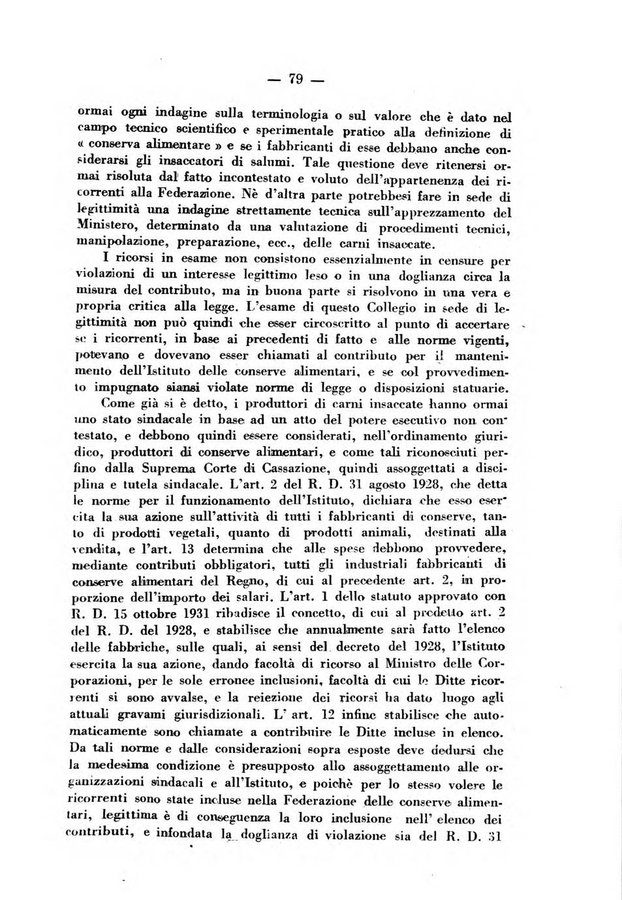 — 79 —

ormai ogni indagine sulla terminologia o sul valore che è dato nel campo tecnico scientifico e sperimentale pratico alla definizione di « conserva alimentare » e se i fabbricanti di esse debbano anche considerarsi gli insaccatori di salumi. Tale questione deve ritenersi ormai risoluta dal fatto incontestato e voluto dell'appartenenza dei ricorrenti alla Federazione. Nè d'altra parte potrebbesi fare in sede di legittimità una indagine strettamente tecnica sull'apprezzamento del Ministero, determinato da una valutazione di procedimenti tecnici, manipolazione, preparazione, ecc., delle carni insaccate.

I ricorsi in esame non consistono essenzialmente in censure per violazioni di un interesse legittimo leso o in una doglianza circa la misura del contributo, ma in buona parte si risolvono in una vera e propria critica alla legge. L'esame di questo Collegio in sede di legittimità non può quindi che esser circoscritto al punto di accertare se i ricorrenti, in base ai precedenti di fatto e alle norme vigenti, potevano e dovevano esser chiamati al contributo per il mantenimento dell'Istituto delle conserve alimentari, e se col provvedimento impugnato siansi violate norme di legge o disposizioni statuarie.

Come già si è detto, i produttori di carni insaccate hanno ormai uno stato sindacale in base ad un atto del potere esecutivo non contestato, e debbono quindi essere considerati, nell'ordinamento giuridico, produttori di conserve alimentari, e come tali riconosciuti perfino dalla Suprema Corte di Cassazione, quindi assoggettati a disciplina e tutela sindacale. L'art. 2 del R. D. 31 agosto 1928, che detta le norme per il funzionamento dell'Istituto, dichiara che esso esercita la sua azione sull'attività di tutti i fabbricanti di conserve, tanto di prodotti vegetali, quanto di prodotti animali, destinati alla vendita, e l'art. 13 determina che alle spese debbono provvedere, mediante contributi obbligatori, tutti gli industriali fabbricanti di conserve alimentari del Regno, di cui al precedente art. 2, in proporzione dell'importo dei salari. L'art. 1 dello statuto approvato con R. D. 15 ottobre 1931 ribadisce il concetto, di cui al predetto art. 2 del R. D. del 1928, e stabilisce che annualmente sarà fatto l'elenco delle fabbriche, sulle quali, ai sensi del decreto del 1928, l'Istituto esercita la sua azione, dando facoltà di ricorso al Ministro delle Corporazioni, per le sole erronee inclusioni, facoltà di cui le Ditte ricorrenti si sono avvalse, e la reiezione dei ricorsi ha dato luogo agli attuali gravami giurisdizionali. L'art. 12 infine stabilisce che automaticamente sono chiamate a contribuire le Ditte incluse in elenco. Da tali norme e dalle considerazioni sopra esposte deve dedursi che la medesima condizione è presupposto allo assoggettamento alle organizzazioni sindacali e all'Istituto, e poichè per lo stesso volere le ricorrenti sono state incluse nella Federazione delle conserve alimentari, legittima è di conseguenza la loro inclusione nell'elenco dei contributi, e infondata la doglianza di violazione sia del R. D. 31